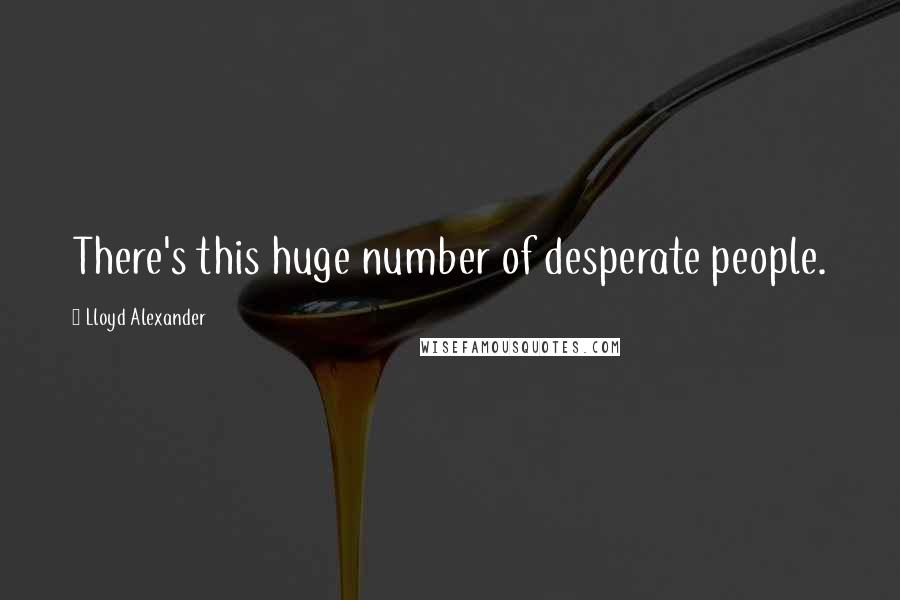 There's this huge number of desperate people.

Lloyd Alexander

WISEFAMOUSQUOTES.COM